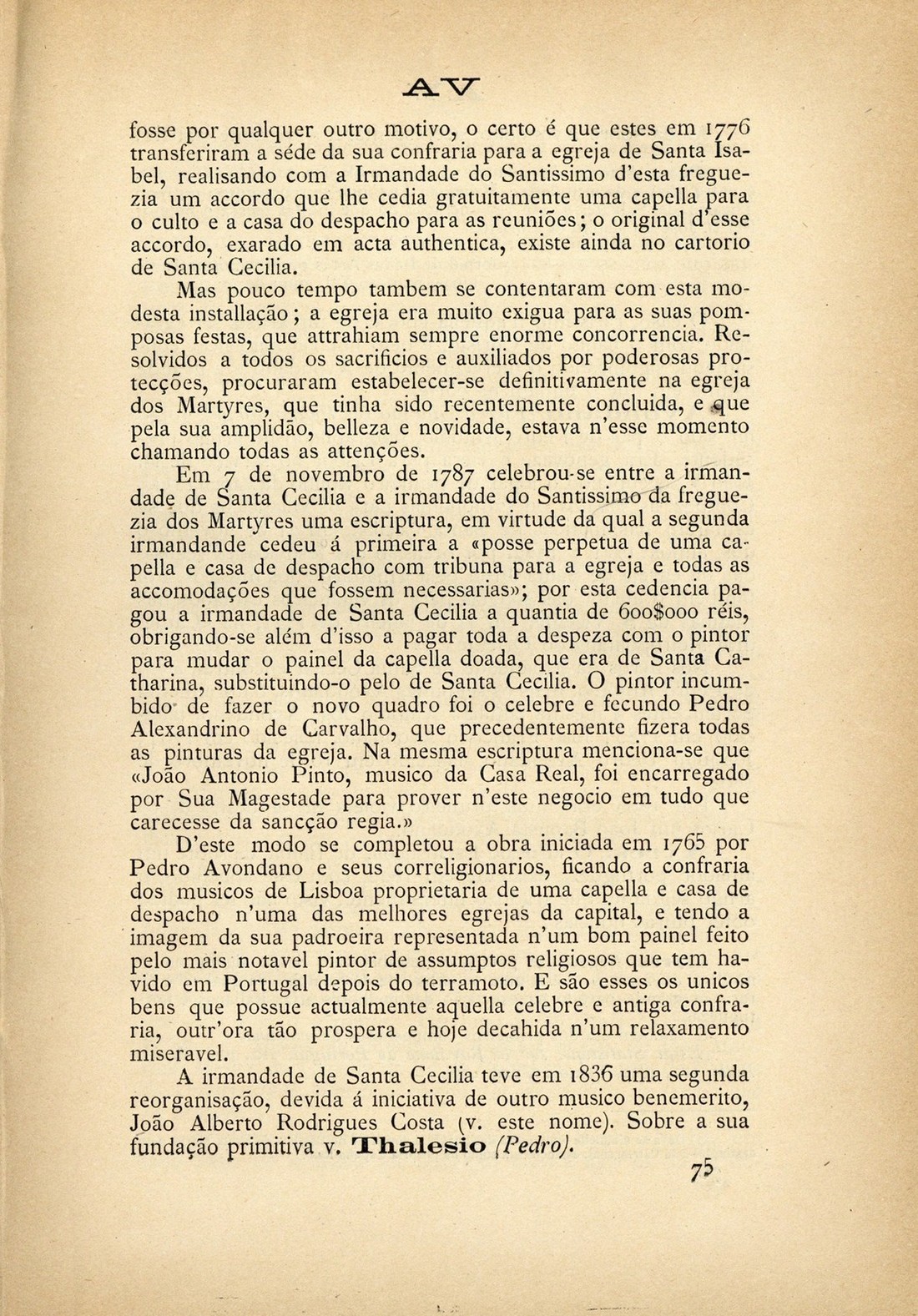 AV

fosse por qualquer outro motivo, o certo é que estes em 1776 transferiram a séde da sua confraria para a egreja de Santa Isabel, realisando com a Irmandade do Santissimo d'esta freguezia um accordo que lhe cedia gratuitamente uma capella para o culto e a casa do despacho para as reuniões; o original d'esse accordo, exarado em acta authentica, existe ainda no cartorio de Santa Cecilia.

Mas pouco tempo tambem se contentaram com esta modesta installação; a egreja era muito exigua para as suas pomposas festas, que attrahiam sempre enorme concorrencia. Resolvidos a todos os sacrificios e auxiliados por poderosas protecções, procuraram estabelecer-se definitivamente na egreja dos Martyres, que tinha sido recentemente concluida, e que pela sua amplidão, belleza e novidade, estava n'esse momento chamando todas as attenções.

Em 7 de novembro de 1787 celebrou-se entre a irmandade de Santa Cecilia e a irmandade do Santissimo da freguezia dos Martyres uma escriptura, em virtude da qual a segunda irmandande cedeu á primeira a «posse perpetua de uma capella e casa de despacho com tribuna para a egreja e todas as accomodações que fossem necessarias»; por esta cedencia pagou a irmandade de Santa Cecilia a quantia de 600$000 réis, obrigando-se além d'isso a pagar toda a despeza com o pintor para mudar o painel da capella doada, que era de Santa Catharina, substituindo-o pelo de Santa Cecilia. O pintor incumbido de fazer o novo quadro foi o celebre e fecundo Pedro Alexandrino de Carvalho, que precedentemente fizera todas as pinturas da egreja. Na mesma escriptura menciona-se que «João Antonio Pinto, musico da Casa Real, foi encarregado por Sua Magestade para prover n'este negocio em tudo que carecesse da sancção regia.»

D'este modo se completou a obra iniciada em 1765 por Pedro Avondano e seus correligionarios, ficando a confraria dos musicos de Lisboa proprietaria de uma capella e casa de despacho n'uma das melhores egrejas da capital, e tendo a imagem da sua padroeira representada n'um bom painel feito pelo mais notavel pintor de assumptos religiosos que tem havido em Portugal depois do terramoto. E são esses os unicos bens que possue actualmente aquella celebre e antiga confraria, outr'ora tão prospera e hoje decahida n'um relaxamento miseravel.

A irmandade de Santa Cecilia teve em 1836 uma segunda reorganisação, devida á iniciativa de outro musico benemerito, João Alberto Rodrigues Costa (v. este nome). Sobre a sua fundação primitiva v. Thalesio (Pedro).

75